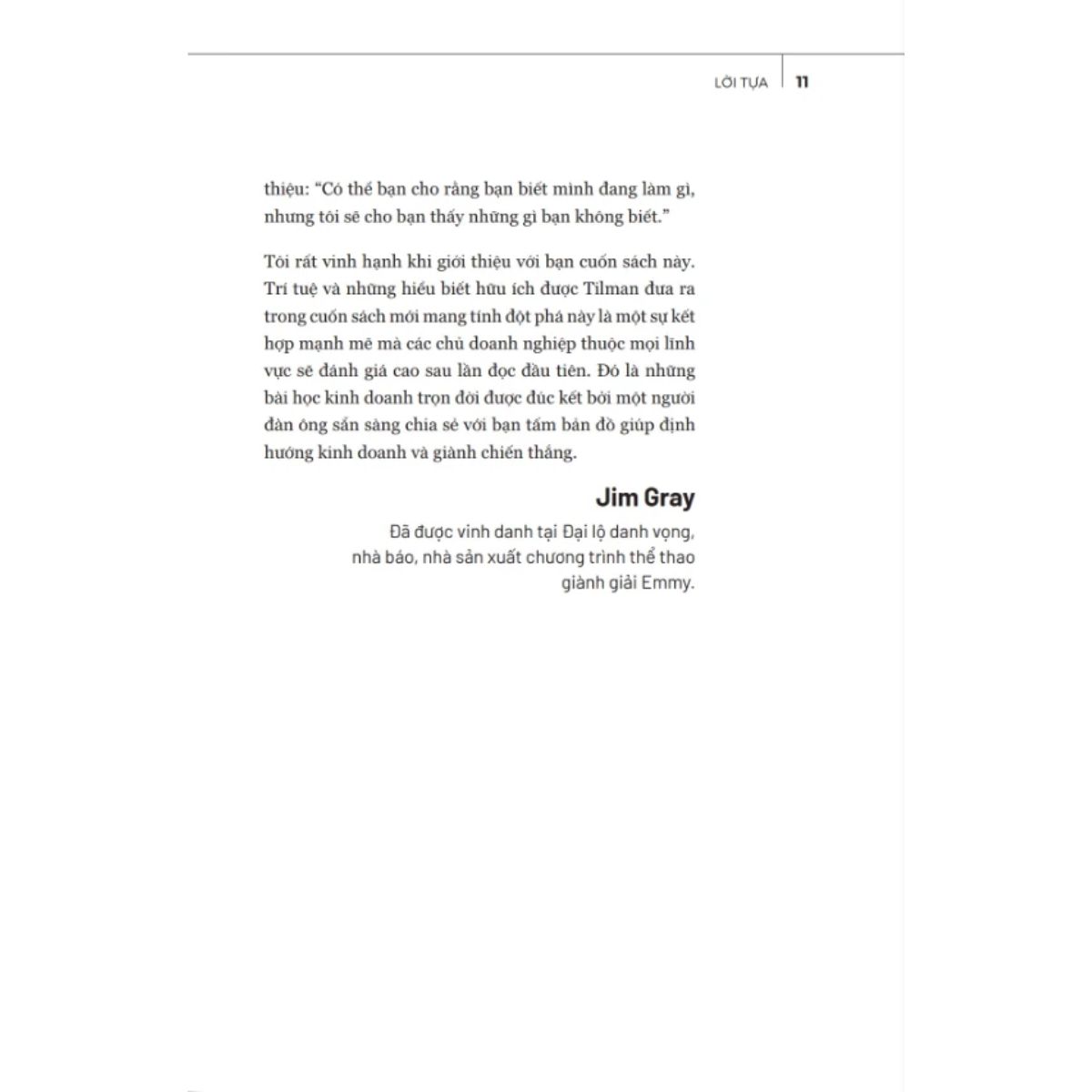 LỜI TỰA 11

thiệu: "Có thể bạn cho rằng bạn biết mình đang làm gì, nhưng tôi sẽ cho bạn thấy những gì bạn không biết."

Tôi rất vinh hạnh khi giới thiệu với bạn cuốn sách này. Trí tuệ và những hiểu biết hữu ích được Tilman đưa ra trong cuốn sách mới mang tính đột phá này là một sự kết hợp mạnh mẽ mà các chủ doanh nghiệp thuộc mọi lĩnh vực sẽ đánh giá cao sau lần đọc đầu tiên. Đó là những bài học kinh doanh trọn đời được đúc kết bởi một người đàn ông sẵn sàng chia sẻ với bạn tấm bản đồ giúp định hướng kinh doanh và giành chiến thắng.

Jim Gray

Đã được vinh danh tại Đại lộ danh vọng,
nhà báo, nhà sản xuất chương trình thể thao
giành giải Emmy.